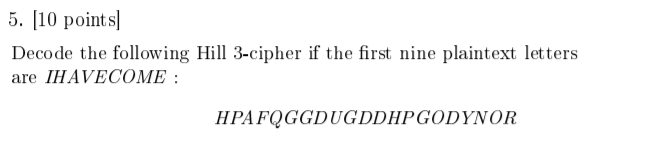 5. [10 points]

Decode the following Hill 3-cipher if the first nine plaintext letters are $IHAVECOME$ :

$HPAFQGGDUGDDHPGODYNOR$